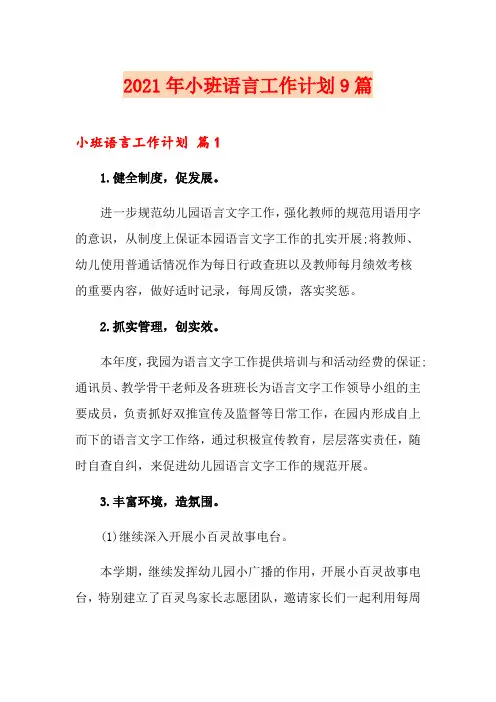 2021年小班语言工作计划9篇

小班语言工作计划 篇1

1.健全制度，促发展。

进一步规范幼儿园语言文字工作，强化教师的规范用语用字的意识，从制度上保证本园语言文字工作的扎实开展;将教师、幼儿使用普通话情况作为每日行政查班以及教师每月绩效考核的重要内容，做好适时记录，每周反馈，落实奖惩。

2.抓实管理，创实效。

本年度，我园为语言文字工作提供培训与和活动经费的保证;通讯员、教学骨干老师及各班班长为语言文字工作领导小组的主要成员，负责抓好双推宣传及监督等日常工作，在园内形成自上而下的语言文字工作络，通过积极宣传教育，层层落实责任，随时自查自纠，来促进幼儿园语言文字工作的规范开展。

3.丰富环境，造氛围。

(1)继续深入开展小百灵故事电台。

本学期，继续发挥幼儿园小广播的作用，开展小百灵故事电台，特别建立了百灵鸟家长志愿团队，邀请家长们一起利用每周